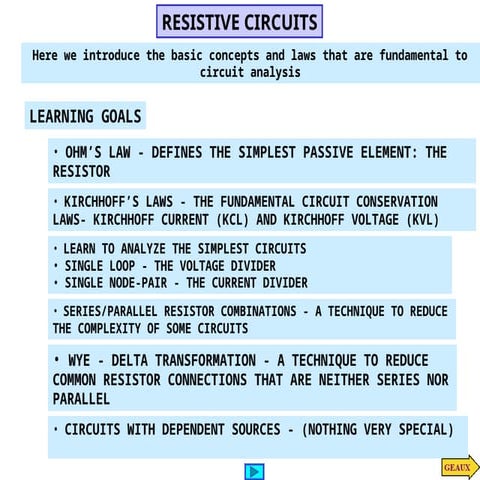 RESISTIVE CIRCUITS

Here we introduce the basic concepts and laws that are fundamental to circuit analysis

LEARNING GOALS

• OHM'S LAW - DEFINES THE SIMPLEST PASSIVE ELEMENT: THE RESISTOR

• KIRCHHOFF'S LAWS - THE FUNDAMENTAL CIRCUIT CONSERVATION LAWS- KIRCHHOFF CURRENT (KCL) AND KIRCHHOFF VOLTAGE (KVL)

• LEARN TO ANALYZE THE SIMPLEST CIRCUITS
• SINGLE LOOP - THE VOLTAGE DIVIDER
• SINGLE NODE-PAIR - THE CURRENT DIVIDER

• SERIES/PARALLEL RESISTOR COMBINATIONS - A TECHNIQUE TO REDUCE THE COMPLEXITY OF SOME CIRCUITS

• WYE - DELTA TRANSFORMATION - A TECHNIQUE TO REDUCE COMMON RESISTOR CONNECTIONS THAT ARE NEITHER SERIES NOR PARALLEL

• CIRCUITS WITH DEPENDENT SOURCES - (NOTHING VERY SPECIAL)

GEAUX